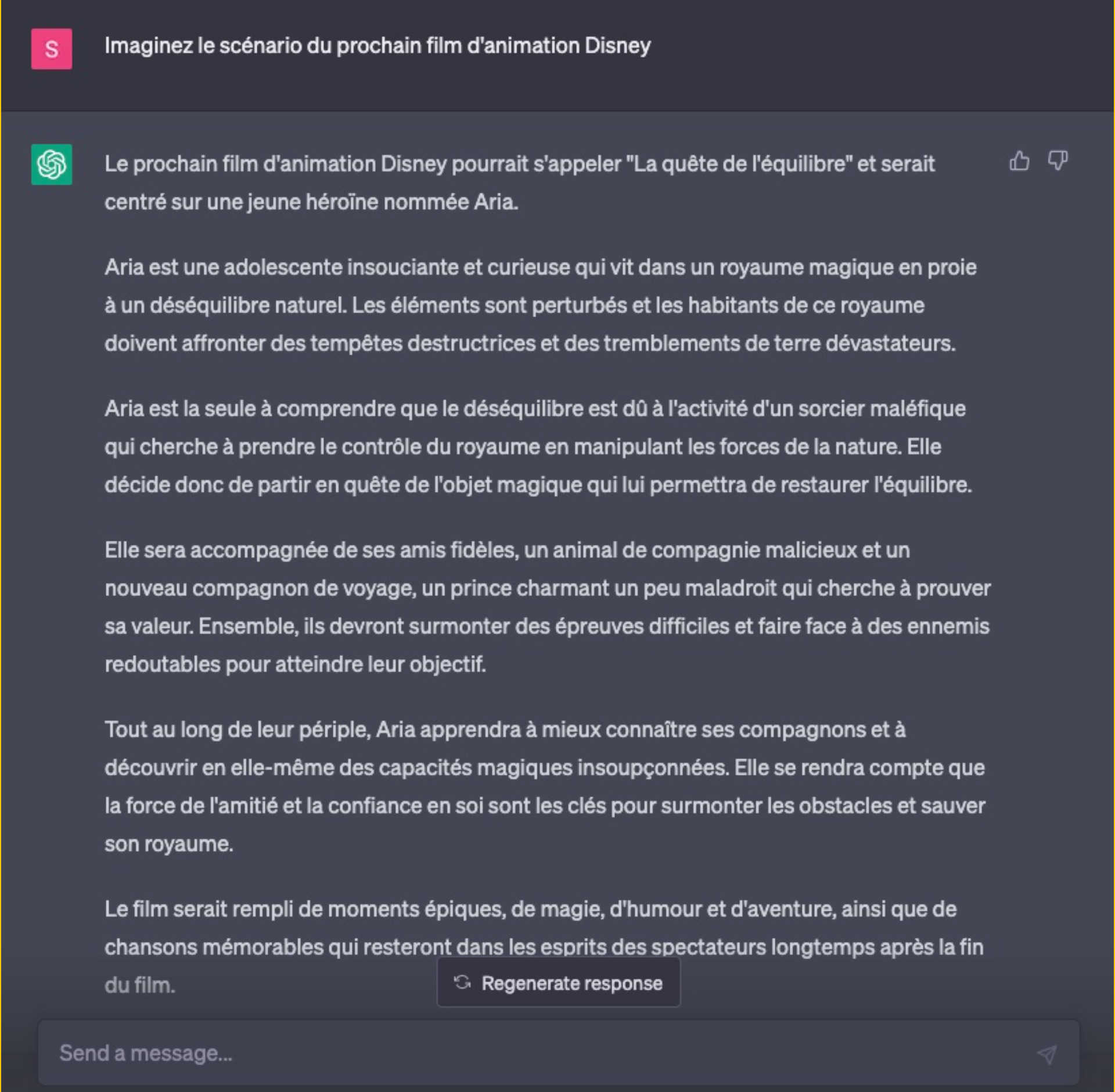 S

Imaginez le scénario du prochain film d'animation Disney

Le prochain film d'animation Disney pourrait s'appeler "La quête de l'équilibre" et serait centré sur une jeune héroïne nommée Aria.

Aria est une adolescente insouciante et curieuse qui vit dans un royaume magique en proie à un déséquilibre naturel. Les éléments sont perturbés et les habitants de ce royaume doivent affronter des tempêtes destructrices et des tremblements de terre dévastateurs.

Aria est la seule à comprendre que le déséquilibre est dû à l'activité d'un sorcier maléfique qui cherche à prendre le contrôle du royaume en manipulant les forces de la nature. Elle décide donc de partir en quête de l'objet magique qui lui permettra de restaurer l'équilibre.

Elle sera accompagnée de ses amis fidèles, un animal de compagnie malicieux et un nouveau compagnon de voyage, un prince charmant un peu maladroit qui cherche à prouver sa valeur. Ensemble, ils devront surmonter des épreuves difficiles et faire face à des ennemis redoutables pour atteindre leur objectif.

Tout au long de leur périple, Aria apprendra à mieux connaître ses compagnons et à découvrir en elle-même des capacités magiques insoupçonnées. Elle se rendra compte que la force de l'amitié et la confiance en soi sont les clés pour surmonter les obstacles et sauver son royaume.

Le film serait rempli de moments épiques, de magie, d'humour et d'aventure, ainsi que de chansons mémorables qui resteront dans les esprits des spectateurs longtemps après la fin du film.

Regenerate response

Send a message...